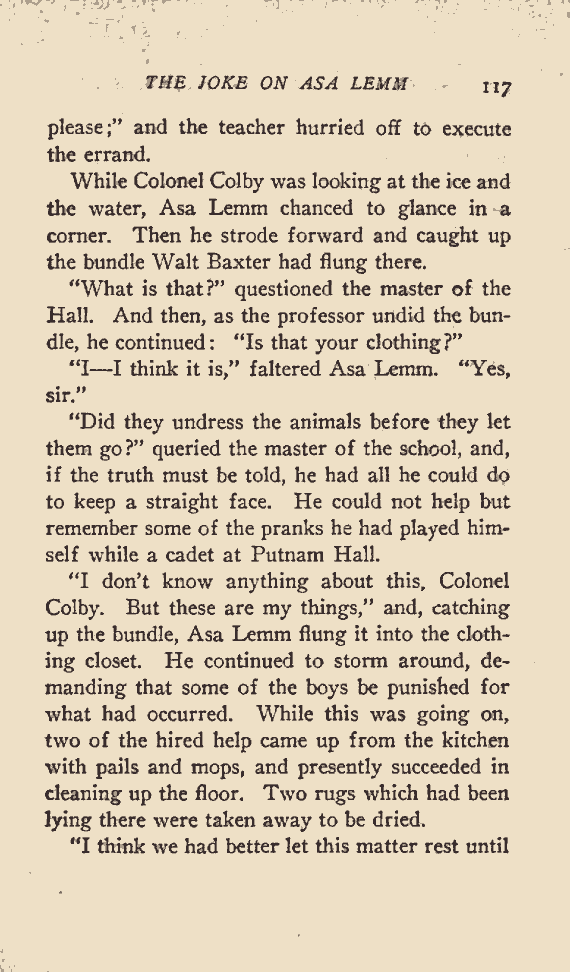 THE JOKE ON ASA LEMM 117

please;" and the teacher hurried off to execute the errand.

While Colonel Colby was looking at the ice and the water, Asa Lemm chanced to glance in a corner. Then he strode forward and caught up the bundle Walt Baxter had flung there.

"What is that?" questioned the master of the Hall. And then, as the professor undid the bundle, he continued: "Is that your clothing?"

"I—I think it is," faltered Asa Lemm. "Yes, sir."

"Did they undress the animals before they let them go?" queried the master of the school, and, if the truth must be told, he had all he could do to keep a straight face. He could not help but remember some of the pranks he had played himself while a cadet at Putnam Hall.

"I don't know anything about this, Colonel Colby. But these are my things," and, catching up the bundle, Asa Lemm flung it into the clothing closet. He continued to storm around, demanding that some of the boys be punished for what had occurred. While this was going on, two of the hired help came up from the kitchen with pails and mops, and presently succeeded in cleaning up the floor. Two rugs which had been lying there were taken away to be dried.

"I think we had better let this matter rest until